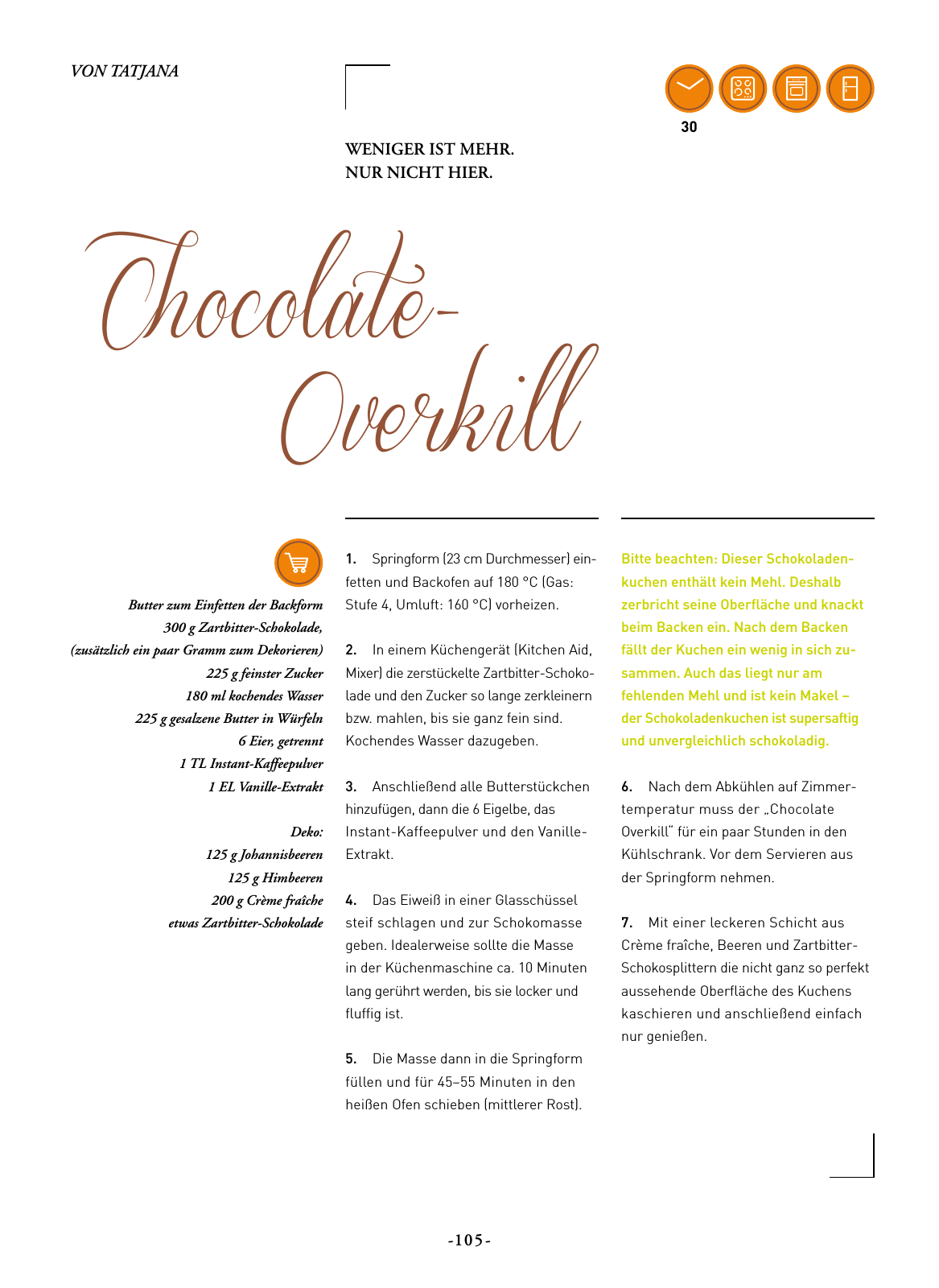 VON TATJANA

30

WENIGER IST MEHR.
NUR NICHT HIER.

Chocolate-Overkill

Butter zum Einfetten der Backform
300 g Zartbitter-Schokolade,
(zusätzlich ein paar Gramm zum Dekorieren)
225 g feinster Zucker
180 ml kochendes Wasser
225 g gesalzene Butter in Würfeln
6 Eier, getrennt
1 TL Instant-Kaffeepulver
1 EL Vanille-Extrakt

Deko:
125 g Johannisbeeren
125 g Himbeeren
200 g Crème fraîche
etwas Zartbitter-Schokolade

1. Springform (23 cm Durchmesser) einfetten und Backofen auf 180 °C (Gas: Stufe 4, Umluft: 160 °C) vorheizen.

2. In einem Küchengerät (Kitchen Aid, Mixer) die zerstückelte Zartbitter-Schokolade und den Zucker so lange zerkleinern bzw. mahlen, bis sie ganz fein sind. Kochendes Wasser dazugeben.

3. Anschließend alle Butterstückchen hinzufügen, dann die 6 Eigelbe, das Instant-Kaffeepulver und den Vanille-Extrakt.

4. Das Eiweiß in einer Glasschüssel steif schlagen und zur Schokomasse geben. Idealerweise sollte die Masse in der Küchenmaschine ca. 10 Minuten lang gerührt werden, bis sie locker und fluffig ist.

5. Die Masse dann in die Springform füllen und für 45–55 Minuten in den heißen Ofen schieben (mittlerer Rost).

Bitte beachten: Dieser Schokoladenkuchen enthält kein Mehl. Deshalb zerbricht seine Oberfläche und knackt beim Backen ein. Nach dem Backen fällt der Kuchen ein wenig in sich zusammen. Auch das liegt nur am fehlenden Mehl und ist kein Makel – der Schokoladenkuchen ist supersaftig und unvergleichlich schokoladig.

6. Nach dem Abkühlen auf Zimmertemperatur muss der „Chocolate Overkill" für ein paar Stunden in den Kühlschrank. Vor dem Servieren aus der Springform nehmen.

7. Mit einer leckeren Schicht aus Crème fraîche, Beeren und Zartbitter-Schokosplittern die nicht ganz so perfekt aussehende Oberfläche des Kuchens kaschieren und anschließend einfach nur genießen.

-105-